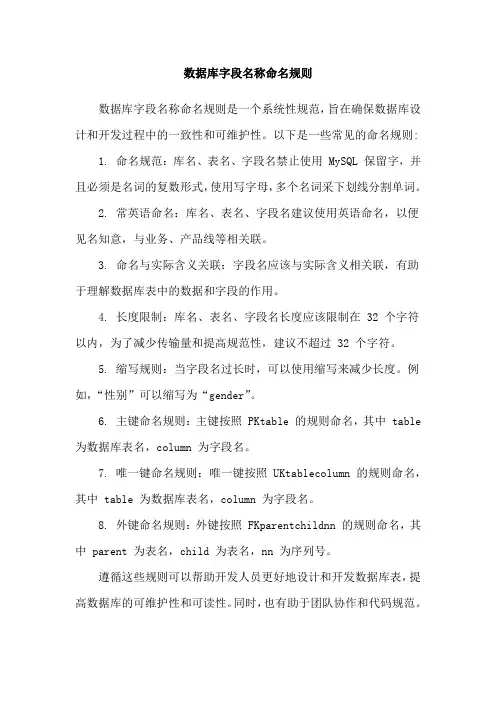 数据库字段名称命名规则

数据库字段名称命名规则是一个系统性规范，旨在确保数据库设计和开发过程中的一致性和可维护性。以下是一些常见的命名规则：

1. 命名规范：库名、表名、字段名禁止使用 MySQL 保留字，并且必须是名词的复数形式，使用写字母，多个名词采下划线分割单词。

2. 常英语命名：库名、表名、字段名建议使用英语命名，以便见名知意，与业务、产品线等相关联。

3. 命名与实际含义关联：字段名应该与实际含义相关联，有助于理解数据库表中的数据和字段的作用。

4. 长度限制：库名、表名、字段名长度应该限制在 32 个字符以内，为了减少传输量和提高规范性，建议不超过 32 个字符。

5. 缩写规则：当字段名过长时，可以使用缩写来减少长度。例如，“性别”可以缩写为“gender”。

6. 主键命名规则：主键按照 PKtable 的规则命名，其中 table 为数据库表名，column 为字段名。

7. 唯一键命名规则：唯一键按照 UKtablecolumn 的规则命名，其中 table 为数据库表名，column 为字段名。

8. 外键命名规则：外键按照 FKparentchildnn 的规则命名，其中 parent 为表名，child 为表名，nn 为序列号。

遵循这些规则可以帮助开发人员更好地设计和开发数据库表，提高数据库的可维护性和可读性。同时，也有助于团队协作和代码规范。